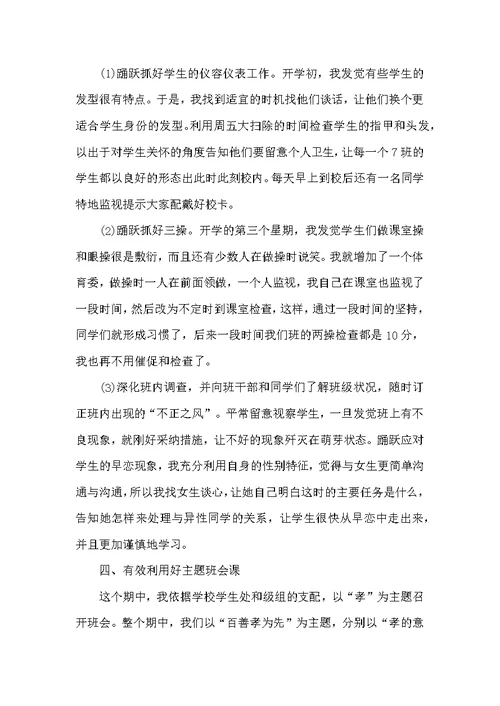 (1)踊跃抓好学生的仪容仪表工作。开学初，我发觉有些学生的发型很有特点。于是，我找到适宜的时机找他们谈话，让他们换个更适合学生身份的发型。利用周五大扫除的时间检查学生的指甲和头发，以出于对学生关怀的角度告知他们要留意个人卫生，让每一个7班的学生都以良好的形态出此时此刻校内。每天早上到校后还有一名同学特地监视提示大家配戴好校卡。

(2)踊跃抓好三操。开学的第三个星期，我发觉学生们做课室操和眼操很是敷衍，而且还有少数人在做操时说笑。我就增加了一个体育委，做操时一人在前面领做，一个人监视，我自己在课室也监视了一段时间，然后改为不定时到课室检查，这样，通过一段时间的坚持，同学们就形成习惯了，后来一段时间我们班的两操检查都是10分，我也再不用催促和检查了。

(3)深化班内调查，并向班干部和同学们了解班级状况，随时订正班内出现的“不正之风”。平常留意视察学生，一旦发觉班上有不良现象，就刚好采纳措施，让不好的现象歼灭在萌芽状态。踊跃应对学生的早恋现象，我充分利用自身的性别特征，觉得与女生更简单沟通与沟通，所以我找女生谈心，让她自己明白这时的主要任务是什么，告知她怎样来处理与异性同学的关系，让学生很快从早恋中走出来，并且更加谨慎地学习。

四、有效利用好主题班会课

这个期中，我依据学校学生处和级组的支配，以“孝”为主题召开班会。整个期中，我们以“百善孝为先”为主题，分别以“孝的意